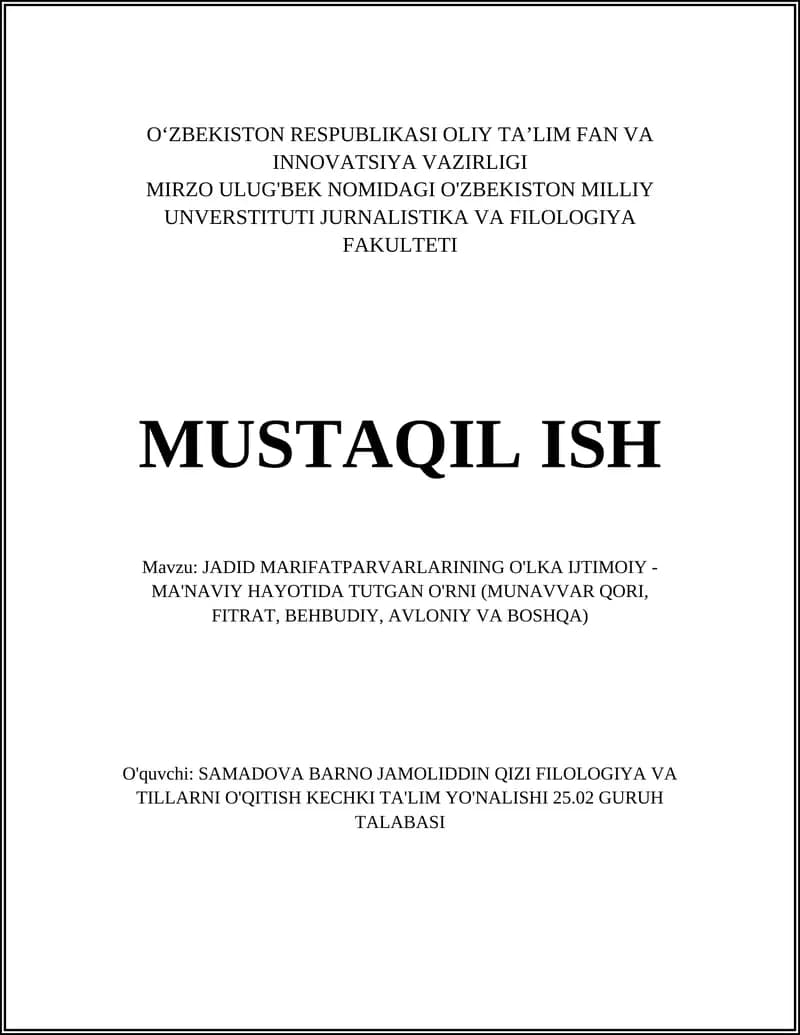 O‘ZBEKISTON RESPUBLIKASI OLIY TA’LIM FAN VA INNOVATSIYA VAZIRLIGI
MIRZO ULUG'BEK NOMIDAGI O'ZBEKISTON MILLIY UNVERSTITUTI JURNALISTIKA VA FILOLOGIYA FAKULTETI

MUSTAQIL ISH

Mavzu: JADID MARIFATPARVARLARINING O'LKA IJTIMOIY - MA'NAVIY HAYOTIDA TUTGAN O'RNI (MUNAVVAR QORI, FITRAT, BEHBUDIY, AVLONIY VA BOSHQA)

O'quvchi: SAMADOVA BARNO JAMOLIDDIN QIZI FILOLOGIYA VA TILLARNI O'QITISH KECHKI TA'LIM YO'NALISHI 25.02 GURUH TALABASI